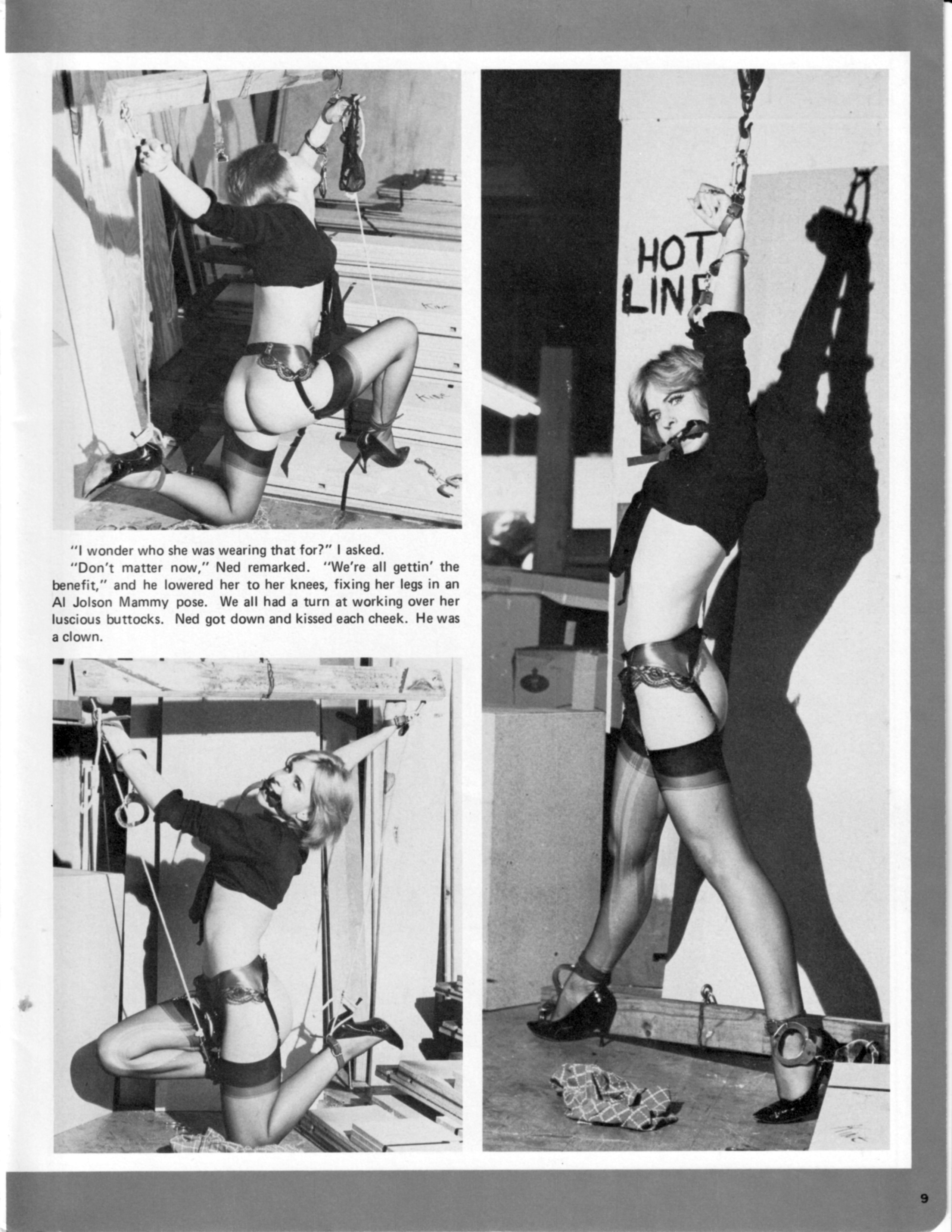 "I wonder who she was wearing that for?" I asked.

"Don't matter now," Ned remarked. "We're all gettin' the benefit," and he lowered her to her knees, fixing her legs in an Al Jolson Mammy pose. We all had a turn at working over her luscious buttocks. Ned got down and kissed each cheek. He was a clown.

HOT
LINE

9